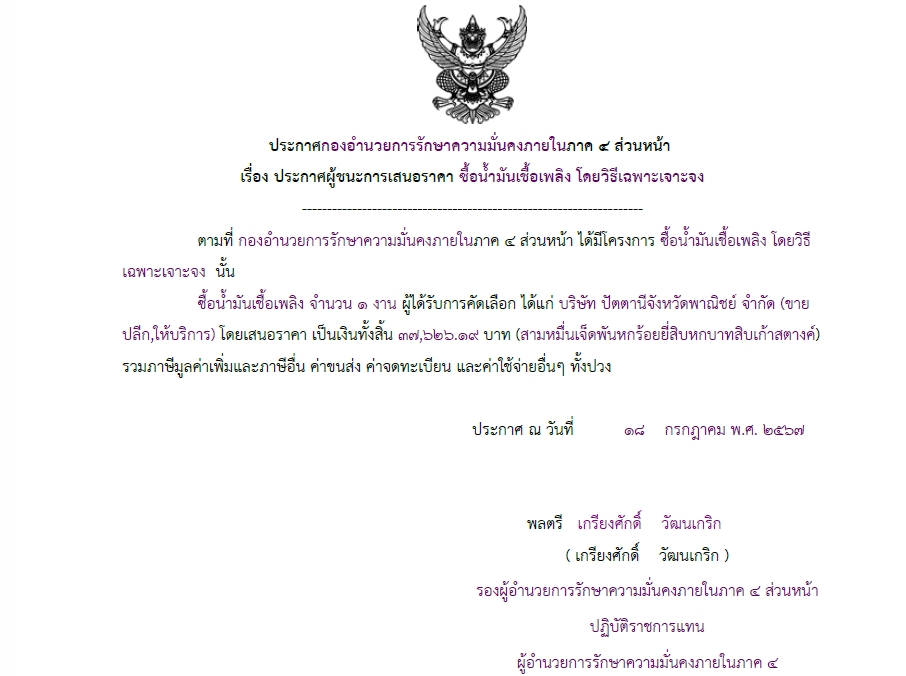 ประกาศกองอำนวยการรักษาความมั่นคงภายในภาค ๔ ส่วนหน้า

เรื่อง ประกาศผู้ชนะการเสนอราคา ซื้อน้ำมันเชื้อเพลิง โดยวิธีเฉพาะเจาะจง

--------------------------------------------------------------------

ตามที่ กองอำนวยการรักษาความมั่นคงภายในภาค ๔ ส่วนหน้า ได้มีโครงการ ซื้อน้ำมันเชื้อเพลิง โดยวิธีเฉพาะเจาะจง นั้น

ซื้อน้ำมันเชื้อเพลิง จำนวน ๑ งาน ผู้ได้รับการคัดเลือก ได้แก่ บริษัท ปัตตานีจังหวัดพาณิชย์ จำกัด (ขายปลีก,ให้บริการ) โดยเสนอราคา เป็นเงินทั้งสิ้น ๓๗,๖๒๖.๑๙ บาท (สามหมื่นเจ็ดพันหกร้อยยี่สิบหกบาทสิบเก้าสตางค์) รวมภาษีมูลค่าเพิ่มและภาษีอื่น ค่าขนส่ง ค่าจดทะเบียน และค่าใช้จ่ายอื่นๆ ทั้งปวง

ประกาศ ณ วันที่ ๑๘ กรกฎาคม พ.ศ. ๒๕๖๗

พลตรี เกรียงศักดิ์ วัฒนเกริก
( เกรียงศักดิ์ วัฒนเกริก )
รองผู้อำนวยการรักษาความมั่นคงภายในภาค ๔ ส่วนหน้า
ปฏิบัติราชการแทน
ผู้อำนวยการรักษาความมั่นคงภายในภาค ๔